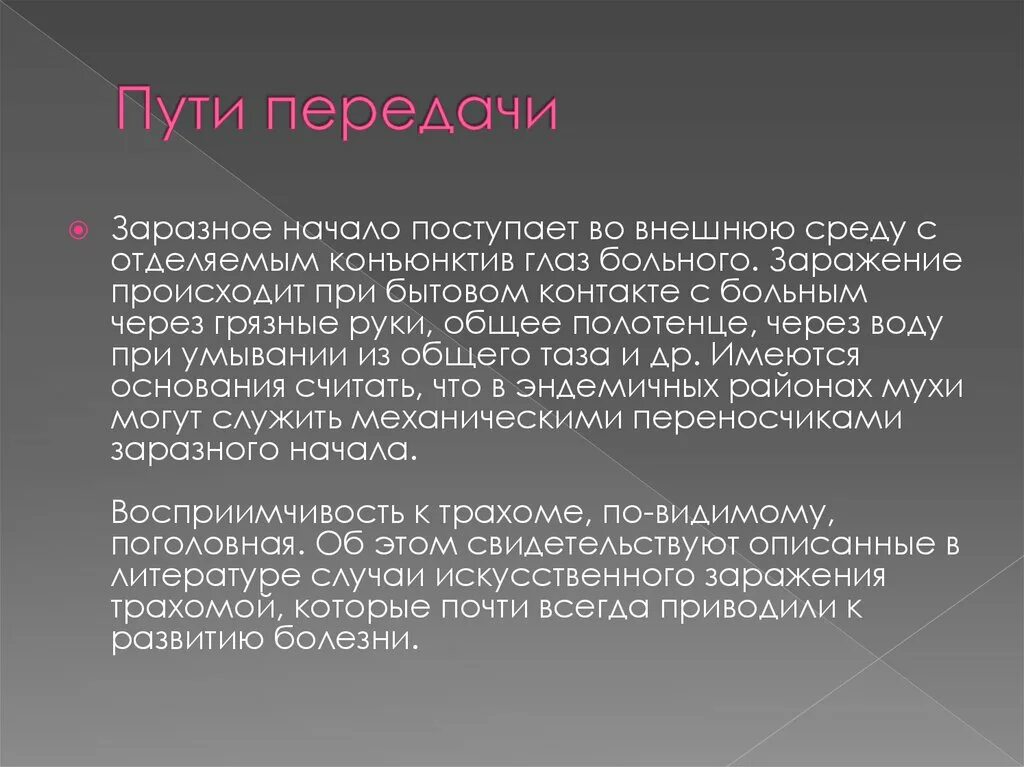 Пути передачи

Заразное начало поступает во внешнюю среду с отделяемым конъюнктив глаз больного. Заражение происходит при бытовом контакте с больным через грязные руки, общее полотенце, через воду при умывании из общего таза и др. Имеются основания считать, что в эндемичных районах мухи могут служить механическими переносчиками заразного начала.

Восприимчивость к трахоме, по-видимому, поголовная. Об этом свидетельствуют описанные в литературе случаи искусственного заражения трахомой, которые почти всегда приводили к развитию болезни.